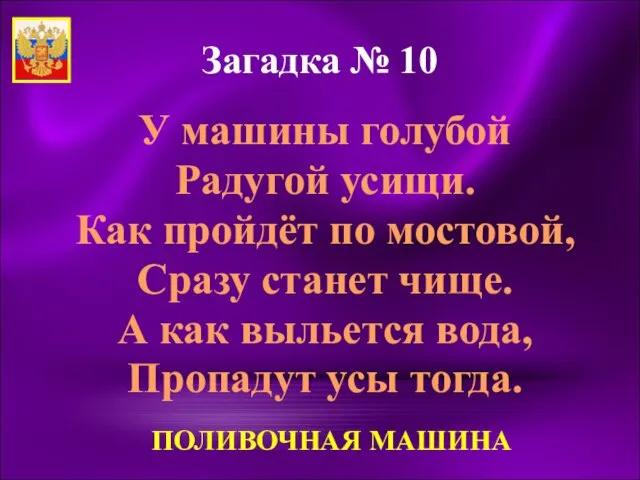 Загадка № 10

У машины голубой
Радугой усищи.
Как пройдёт по мостовой,
Сразу станет чище.
А как выльется вода,
Пропадут усы тогда.

ПОЛИВОЧНАЯ МАШИНА